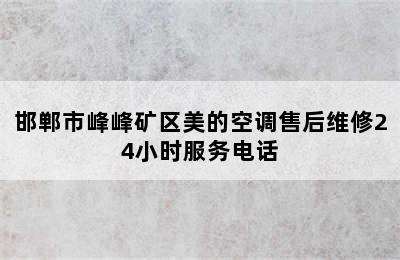 邯郸市峰峰矿区美的空调售后维修24小时服务电话